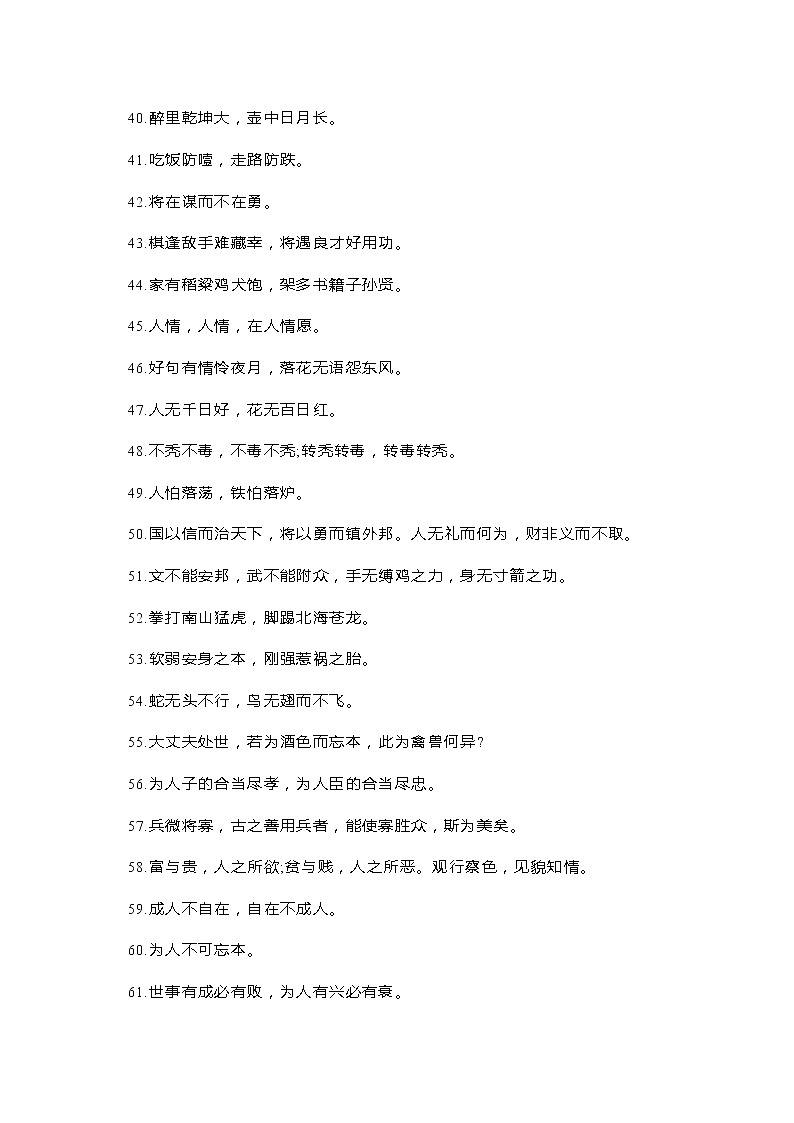 40.醉里乾坤大，壶中日月长。

41.吃饭防噎，走路防跌。

42.将在谋而不在勇。

43.棋逢敌手难藏幸，将遇良才好用功。

44.家有稻粱鸡犬饱，架多书籍子孙贤。

45.人情，人情，在人情愿。

46.好句有情怜夜月，落花无语怨东风。

47.人无千日好，花无百日红。

48.不秃不毒，不毒不秃;转秃转毒，转毒转秃。

49.人怕落荡，铁怕落炉。

50.国以信而治天下，将以勇而镇外邦。人无礼而何为，财非义而不取。

51.文不能安邦，武不能附众，手无缚鸡之力，身无寸箭之功。

52.拳打南山猛虎，脚踢北海苍龙。

53.软弱安身之本，刚强惹祸之胎。

54.蛇无头不行，鸟无翅而不飞。

55.大丈夫处世，若为酒色而忘本，此为禽兽何异?

56.为人子的合当尽孝，为人臣的合当尽忠。

57.兵微将寡，古之善用兵者，能使寡胜众，斯为美矣。

58.富与贵，人之所欲;贫与贱，人之所恶。观行察色，见貌知情。

59.成人不自在，自在不成人。

60.为人不可忘本。

61.世事有成必有败，为人有兴必有衰。